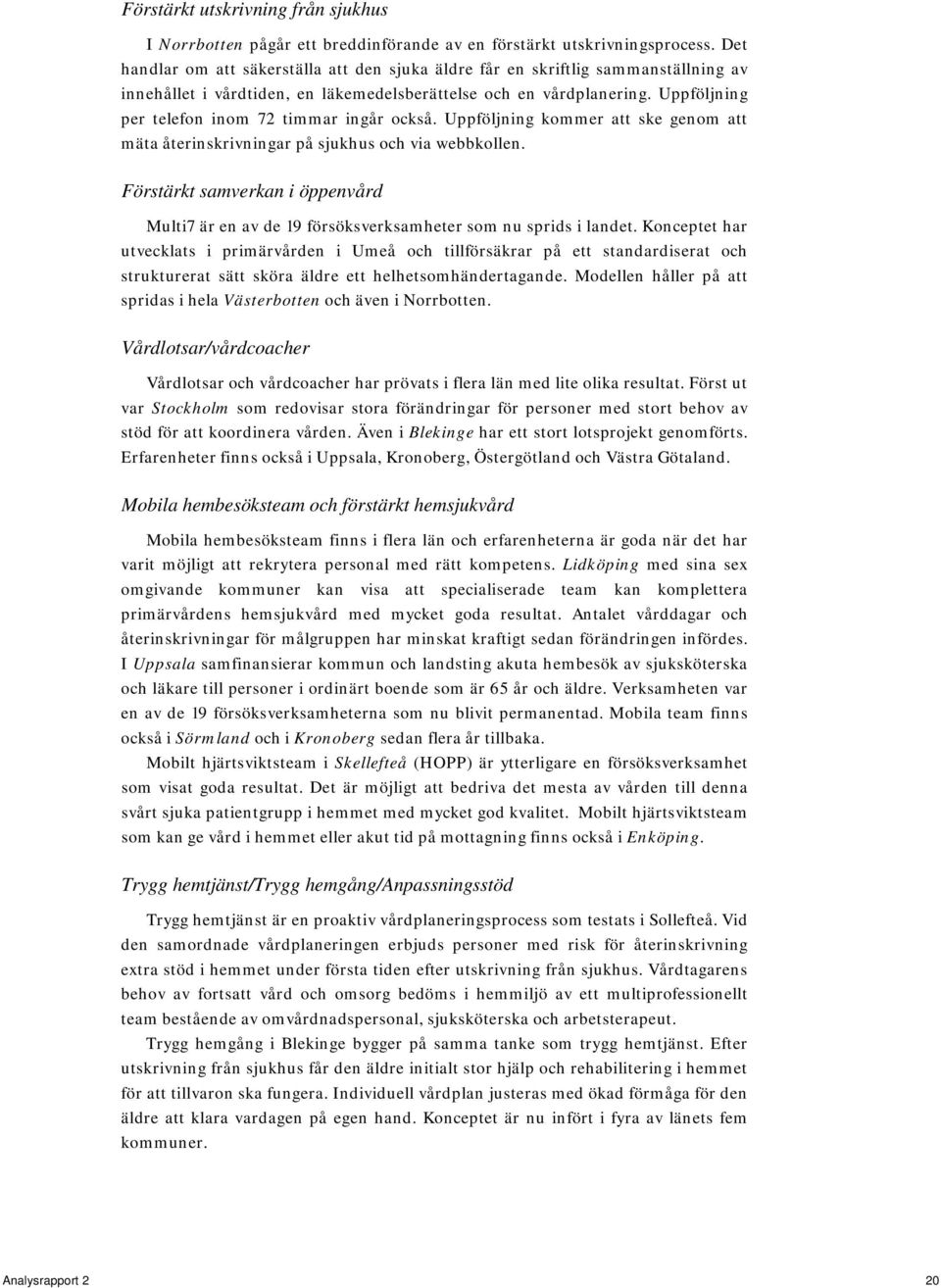 Förstärkt utskrivning från sjukhus

I Norrbotten pågår ett breddinförande av en förstärkt utskrivningsprocess. Det handlar om att säkerställa att den sjuka äldre får en skriftlig sammanställning av innehållet i vårdtiden, en läkemedelsberättelse och en vårdplanering. Uppföljning per telefon inom 72 timmar ingår också. Uppföljning kommer att ske genom att mäta återinskrivningar på sjukhus och via webbkollen.

Förstärkt samverkan i öppenvård

Multi7 är en av de 19 försöksverksamheter som nu sprids i landet. Konceptet har utvecklats i primärvården i Umeå och tillförsäkrar på ett standardiserat och strukturerat sätt sköra äldre ett helhetsomhändertagande. Modellen håller på att spridas i hela Västerbotten och även i Norrbotten.

Vårdlotsar/vårdcoacher

Vårdlotsar och vårdcoacher har prövats i flera län med lite olika resultat. Först ut var Stockholm som redovisar stora förändringar för personer med stort behov av stöd för att koordinera vården. Även i Blekinge har ett stort lotsprojekt genomförts. Erfarenheter finns också i Uppsala, Kronoberg, Östergötland och Västra Götaland.

Mobila hembesöksteam och förstärkt hemsjukvård

Mobila hembesöksteam finns i flera län och erfarenheterna är goda när det har varit möjligt att rekrytera personal med rätt kompetens. Lidköping med sina sex omgivande kommuner kan visa att specialiserade team kan komplettera primärvårdens hemsjukvård med mycket goda resultat. Antalet vårddagar och återinskrivningar för målgruppen har minskat kraftigt sedan förändringen infördes. I Uppsala samfinansierar kommun och landsting akuta hembesök av sjuksköterska och läkare till personer i ordinärt boende som är 65 år och äldre. Verksamheten var en av de 19 försöksverksamheterna som nu blivit permanentad. Mobila team finns också i Sörmland och i Kronoberg sedan flera år tillbaka.

Mobilt hjärtsviktsteam i Skellefteå (HOPP) är ytterligare en försöksverksamhet som visat goda resultat. Det är möjligt att bedriva det mesta av vården till denna svårt sjuka patientgrupp i hemmet med mycket god kvalitet. Mobilt hjärtsviktsteam som kan ge vård i hemmet eller akut tid på mottagning finns också i Enköping.

Trygg hemtjänst/Trygg hemgång/Anpassningsstöd

Trygg hemtjänst är en proaktiv vårdplaneringsprocess som testats i Sollefteå. Vid den samordnade vårdplaneringen erbjuds personer med risk för återinskrivning extra stöd i hemmet under första tiden efter utskrivning från sjukhus. Vårdtagarens behov av fortsatt vård och omsorg bedöms i hemmiljö av ett multiprofessionellt team bestående av omvårdnadspersonal, sjuksköterska och arbetsterapeut.

Trygg hemgång i Blekinge bygger på samma tanke som trygg hemtjänst. Efter utskrivning från sjukhus får den äldre initialt stor hjälp och rehabilitering i hemmet för att tillvaron ska fungera. Individuell vårdplan justeras med ökad förmåga för den äldre att klara vardagen på egen hand. Konceptet är nu infört i fyra av länets fem kommuner.

Analysrapport 2

20